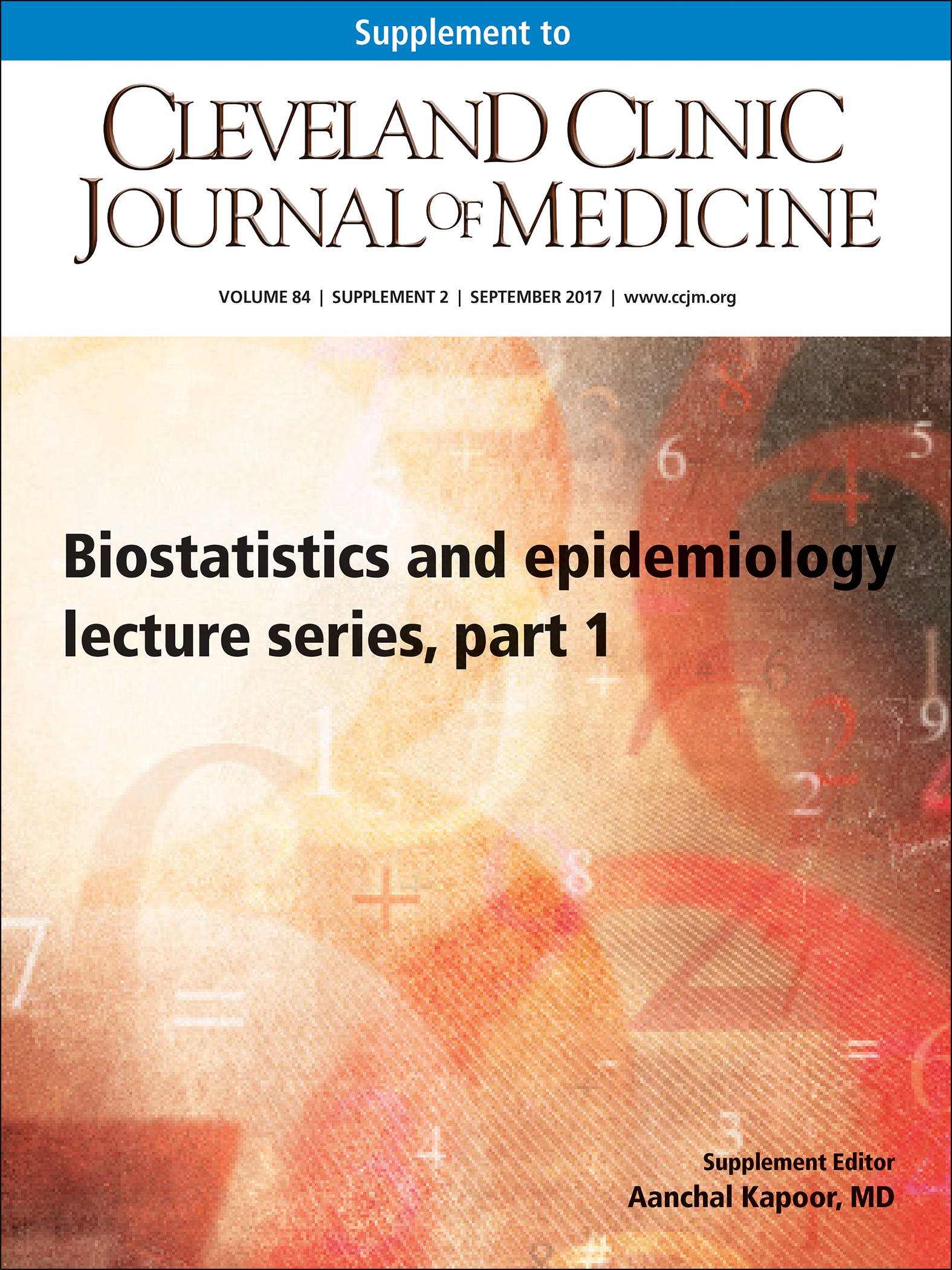 Supplement to

CLEVELAND CLINIC JOURNAL OF MEDICINE

VOLUME 84 | SUPPLEMENT 2 | SEPTEMBER 2017 | www.ccjm.org

Biostatistics and epidemiology lecture series, part 1

Supplement Editor
Aanchal Kapoor, MD